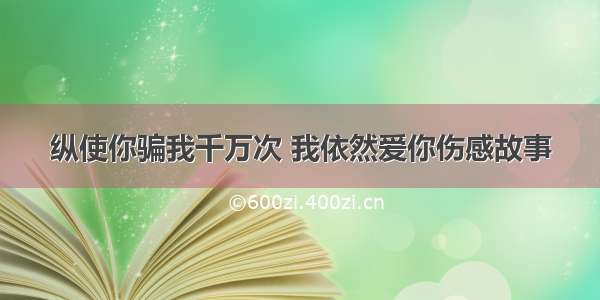 纵使你骗我千万次 我依然爱你伤感故事

©600zi.400zi.cn